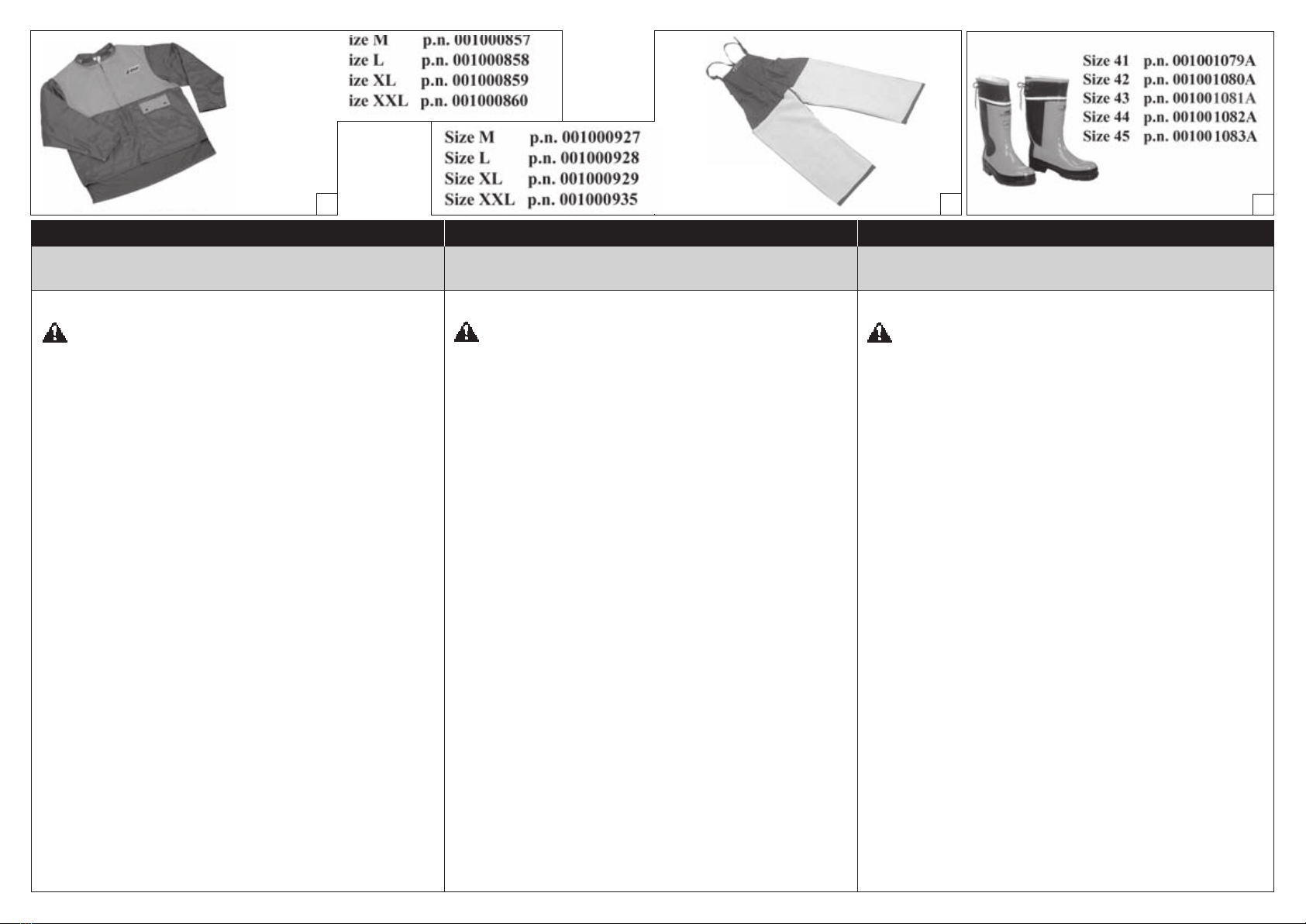 ize M p.n. 001000857
ize L p.n. 001000858
ize XL p.n. 001000859
ize XXL p.n. 001000860

Size M p.n. 001000927
Size L p.n. 001000928
Size XL p.n. 001000929
Size XXL p.n. 001000935

Size 41 p.n. 001001079A
Size 42 p.n. 001001080A
Size 43 p.n. 001001081A
Size 44 p.n. 001001082A
Size 45 p.n. 001001083A